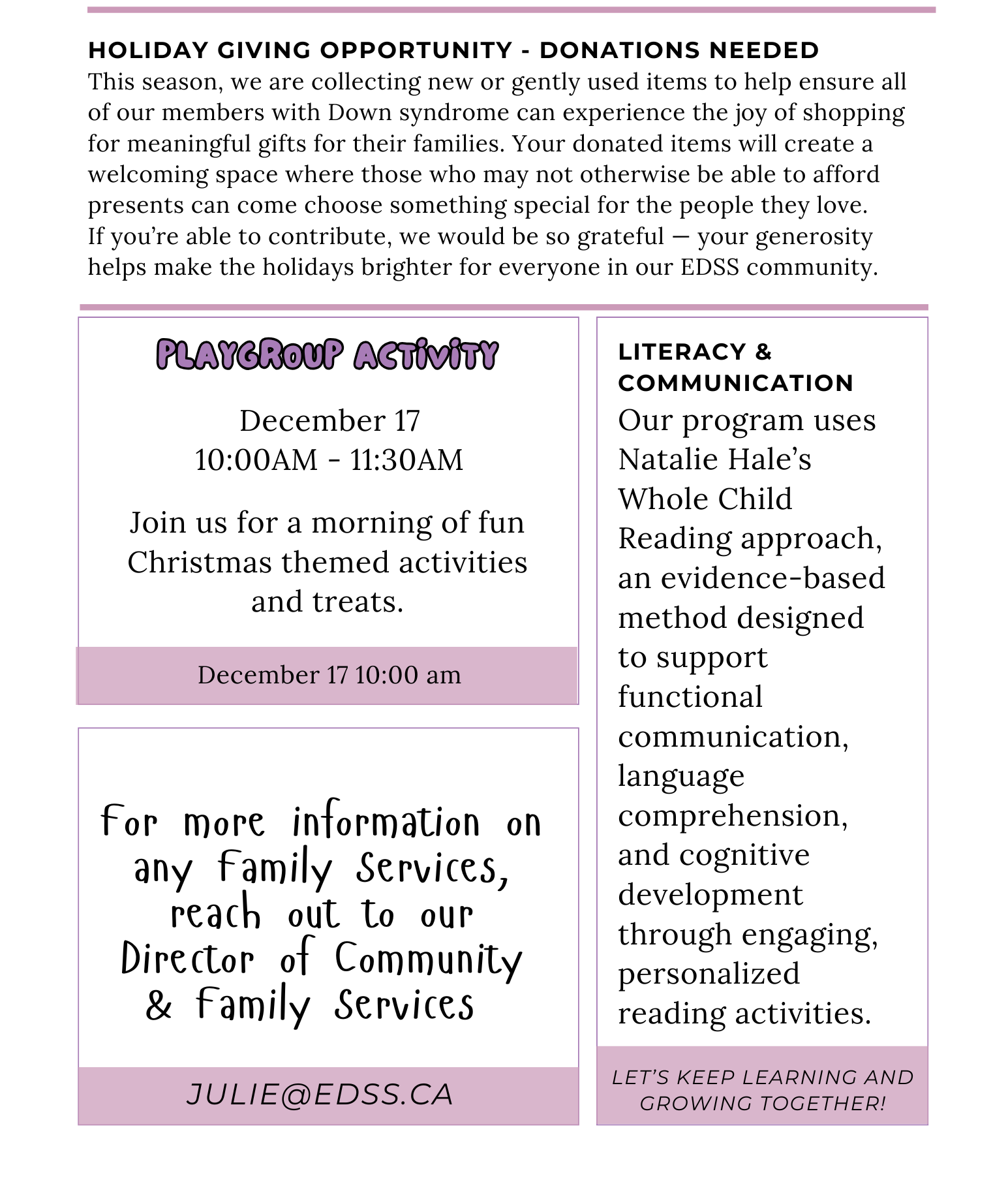 HOLIDAY GIVING OPPORTUNITY - DONATIONS NEEDED

This season, we are collecting new or gently used items to help ensure all of our members with Down syndrome can experience the joy of shopping for meaningful gifts for their families. Your donated items will create a welcoming space where those who may not otherwise be able to afford presents can come choose something special for the people they love.
If you're able to contribute, we would be so grateful — your generosity helps make the holidays brighter for everyone in our EDSS community.

PLAYGROUP ACTIVITY

December 17
10:00AM - 11:30AM

Join us for a morning of fun Christmas themed activities and treats.

December 17 10:00 am

For more information on any Family Services, reach out to our Director of Community & Family Services

JULIE@EDSS.CA

LITERACY & COMMUNICATION

Our program uses Natalie Hale's Whole Child Reading approach, an evidence-based method designed to support functional communication, language comprehension, and cognitive development through engaging, personalized reading activities.

LET'S KEEP LEARNING AND GROWING TOGETHER!